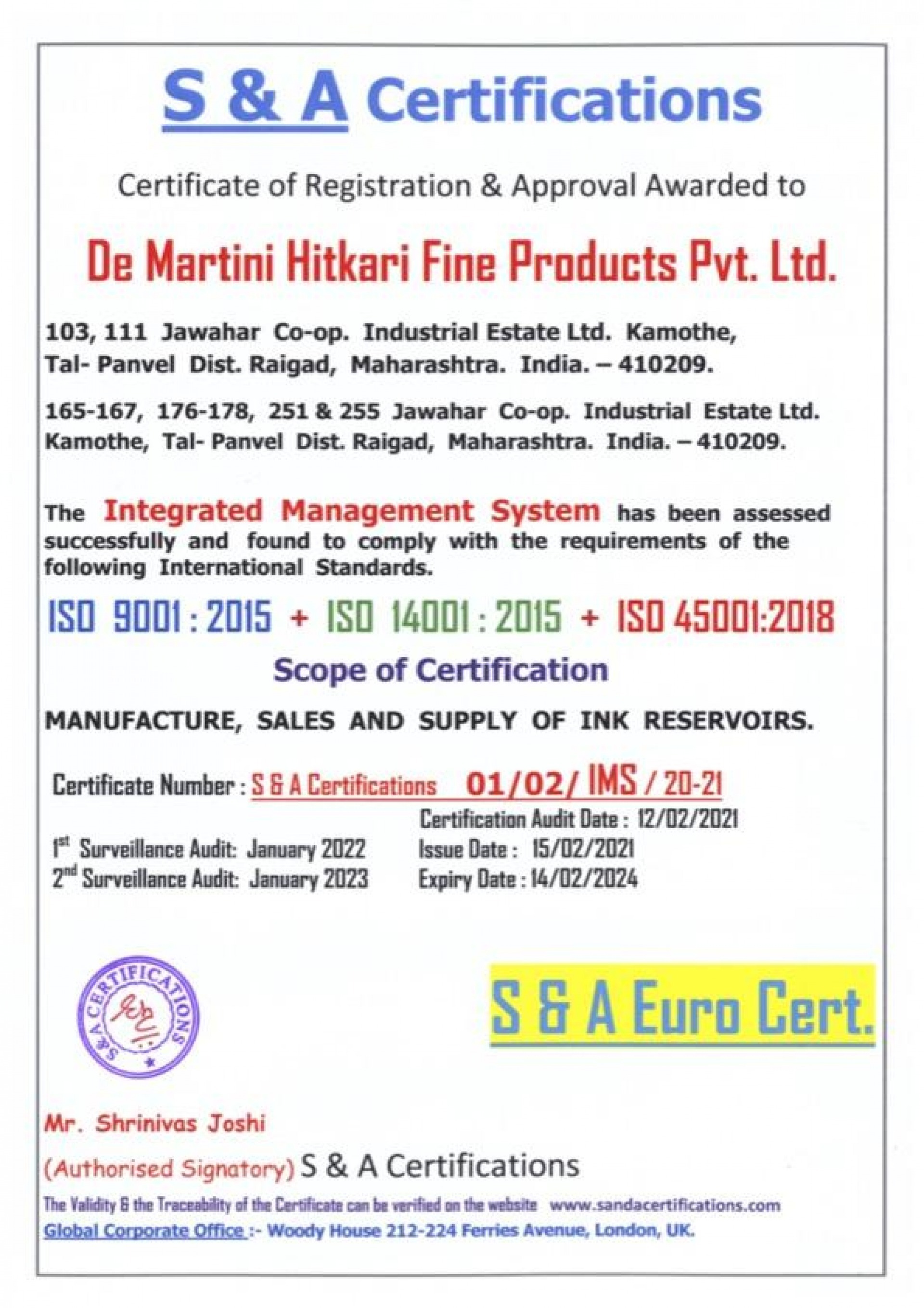 S & A Certifications

Certificate of Registration & Approval Awarded to

De Martini Hitkari Fine Products Pvt. Ltd.

103, 111 Jawahar Co-op. Industrial Estate Ltd. Kamothe, Tal- Panvel Dist. Raigad, Maharashtra. India. – 410209.

165-167, 176-178, 251 & 255 Jawahar Co-op. Industrial Estate Ltd. Kamothe, Tal- Panvel Dist. Raigad, Maharashtra. India. – 410209.

The Integrated Management System has been assessed successfully and found to comply with the requirements of the following International Standards.

ISO 9001 : 2015 + ISO 14001 : 2015 + ISO 45001:2018

Scope of Certification

MANUFACTURE, SALES AND SUPPLY OF INK RESERVOIRS.

Certificate Number : S & A Certifications 01/02/ IMS / 20-21

Certification Audit Date : 12/02/2021

1st Surveillance Audit: January 2022
2nd Surveillance Audit: January 2023

Issue Date : 15/02/2021
Expiry Date : 14/02/2024

S&A CERTIFICATIONS

S & A Euro Cert.

Mr. Shrinivas Joshi

(Authorised Signatory) S & A Certifications

The Validity & the Traceability of the Certificate can be verified on the website www.sandacertifications.com

Global Corporate Office :- Woody House 212-224 Ferries Avenue, London, UK.